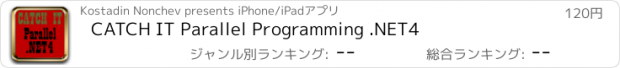 CATCH IT
Parallel
.NET4

Kostadin Nonchev presents iPhone/iPadアプリ

120円

CATCH IT Parallel Programming .NET4

ジャンル別ランキング: --

総合ランキング: --